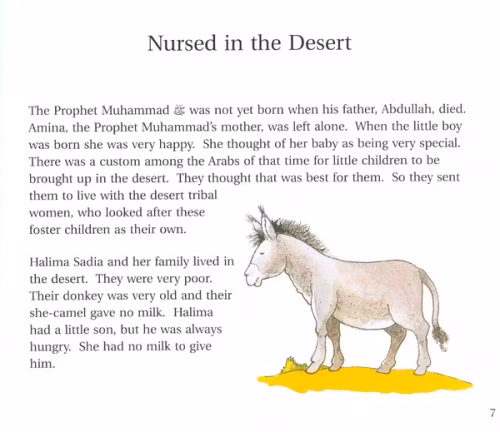 Nursed in the Desert

The Prophet Muhammad ﷺ was not yet born when his father, Abdullah, died. Amina, the Prophet Muhammad's mother, was left alone. When the little boy was born she was very happy. She thought of her baby as being very special. There was a custom among the Arabs of that time for little children to be brought up in the desert. They thought that was best for them. So they sent them to live with the desert tribal women, who looked after these foster children as their own.

Halima Sadia and her family lived in the desert. They were very poor. Their donkey was very old and their she-camel gave no milk. Halima had a little son, but he was always hungry. She had no milk to give him.

7